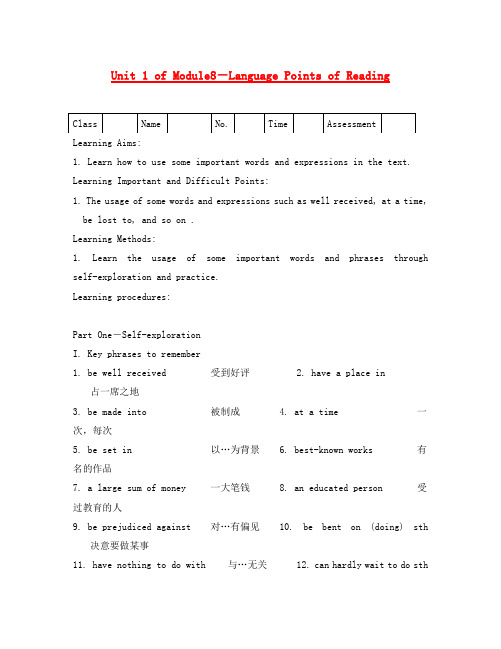 Unit 1 of Module8—Language Points of Reading

| Class | | Name | | No. | | Time | | Assessment | |
|---|---|---|---|---|---|---|---|---|---|

Learning Aims:

1. Learn how to use some important words and expressions in the text.

Learning Important and Difficult Points:

1. The usage of some words and expressions such as well received, at a time, be lost to, and so on .

Learning Methods:

1. Learn the usage of some important words and phrases through self-exploration and practice.

Learning procedures:

Part One—Self-exploration

I. Key phrases to remember

1. be well received 受到好评 2. have a place in 占一席之地

3. be made into 被制成 4. at a time 一次，每次

5. be set in 以…为背景 6. best-known works 有名的作品

7. a large sum of money 一大笔钱 8. an educated person 受过教育的人

9. be prejudiced against 对…有偏见 10. be bent on (doing) sth 决意要做某事

11. have nothing to do with 与…无关 12. can hardly wait to do sth